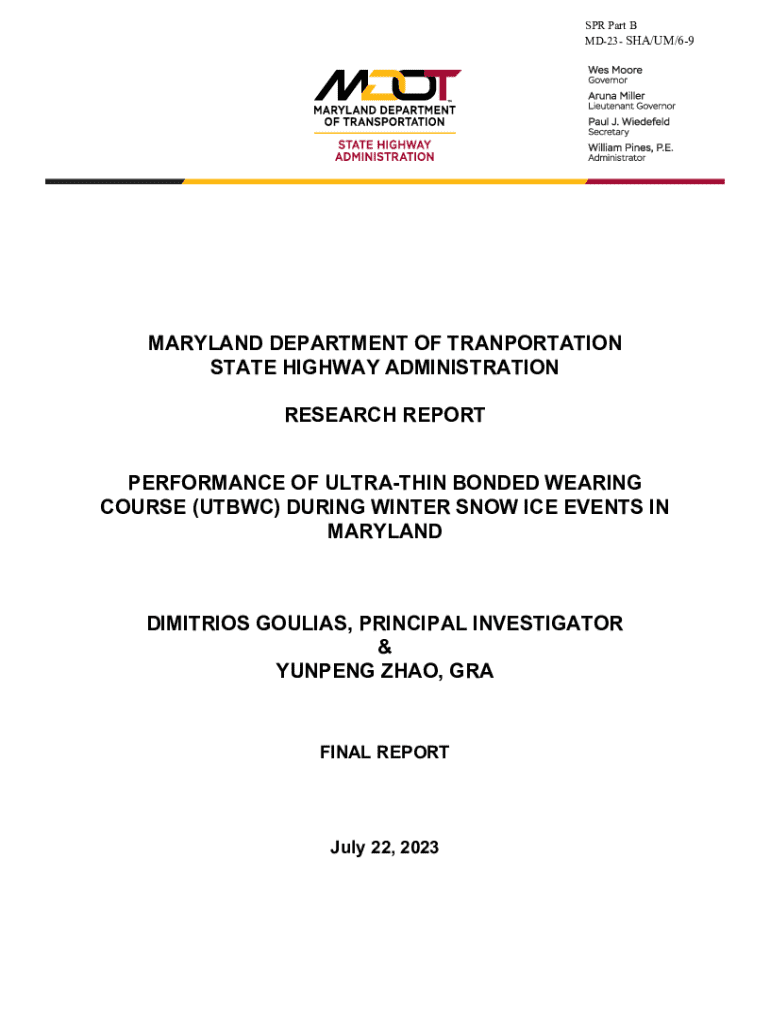 SPR Part B
MD-23- SHA/UM/6-9

MDOT
MARYLAND DEPARTMENT OF TRANSPORTATION
STATE HIGHWAY ADMINISTRATION

Wes Moore
Governor
Aruna Miller
Lieutenant Governor
Paul J. Wiedefeld
Secretary
William Pines, P.E.
Administrator

MARYLAND DEPARTMENT OF TRANPORTATION
STATE HIGHWAY ADMINISTRATION

RESEARCH REPORT

PERFORMANCE OF ULTRA-THIN BONDED WEARING COURSE (UTBWC) DURING WINTER SNOW ICE EVENTS IN MARYLAND

DIMITRIOS GOULIAS, PRINCIPAL INVESTIGATOR
&
YUNPENG ZHAO, GRA

FINAL REPORT

July 22, 2023